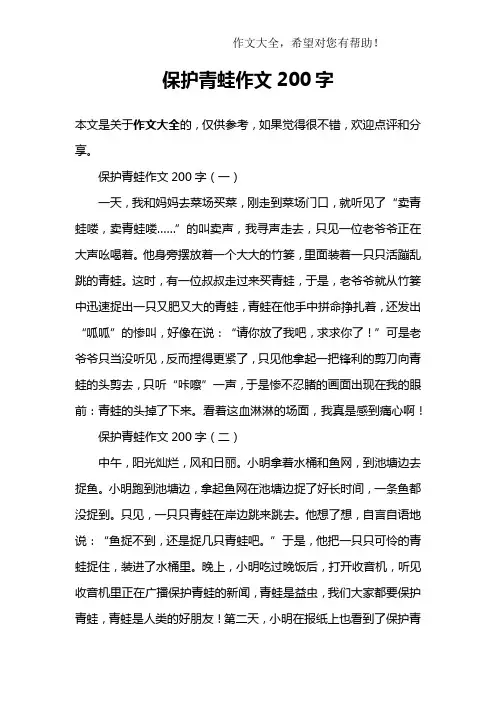 作文大全，希望对您有帮助！

保护青蛙作文 200 字

本文是关于作文大全的，仅供参考，如果觉得很不错，欢迎点评和分享。

保护青蛙作文 200 字（一）

一天，我和妈妈去菜场买菜，刚走到菜场门口，就听见了“卖青蛙喽，卖青蛙喽……”的叫卖声，我寻声走去，只见一位老爷爷正在大声吆喝着。他身旁摆放着一个大大的竹篓，里面装着一只只活蹦乱跳的青蛙。这时，有一位叔叔走过来买青蛙，于是，老爷爷就从竹篓中迅速捉出一只又肥又大的青蛙，青蛙在他手中拼命挣扎着，还发出“呱呱”的惨叫，好像在说：“请你放了我吧，求求你了！”可是老爷爷只当没听见，反而捏得更紧了，只见他拿起一把锋利的剪刀向青蛙的头剪去，只听“咔嚓”一声，于是惨不忍睹的画面出现在我的眼前：青蛙的头掉了下来。看着这血淋淋的场面，我真是感到痛心啊！

保护青蛙作文 200 字（二）

中午，阳光灿烂，风和日丽。小明拿着水桶和鱼网，到池塘边去捉鱼。小明跑到池塘边，拿起鱼网在池塘边捉了好长时间，一条鱼都没捉到。只见，一只只青蛙在岸边跳来跳去。他想了想，自言自语地说：“鱼捉不到，还是捉几只青蛙吧。”于是，他把一只只可怜的青蛙捉住，装进了水桶里。晚上，小明吃过晚饭后，打开收音机，听见收音机里正在广播保护青蛙的新闻，青蛙是益虫，我们大家都要保护青蛙，青蛙是人类的好朋友！第二天，小明在报纸上也看到了保护青